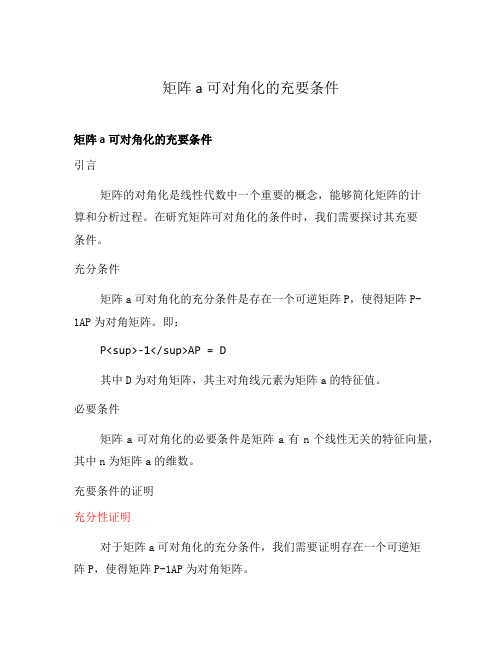 矩阵 a 可对角化的充要条件

矩阵 a 可对角化的充要条件

引言

矩阵的对角化是线性代数中一个重要的概念，能够简化矩阵的计算和分析过程。在研究矩阵可对角化的条件时，我们需要探讨其充要条件。

充分条件

矩阵 a 可对角化的充分条件是存在一个可逆矩阵 P，使得矩阵 P-1AP 为对角矩阵。即：

P<sup>-1</sup>AP = D

其中 D 为对角矩阵，其主对角线元素为矩阵 a 的特征值。

必要条件

矩阵 a 可对角化的必要条件是矩阵 a 有 n 个线性无关的特征向量，其中 n 为矩阵 a 的维数。

充要条件的证明

充分性证明

对于矩阵 a 可对角化的充分条件，我们需要证明存在一个可逆矩阵 P，使得矩阵 P-1AP 为对角矩阵。